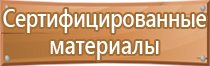 Сертифицированные материалы